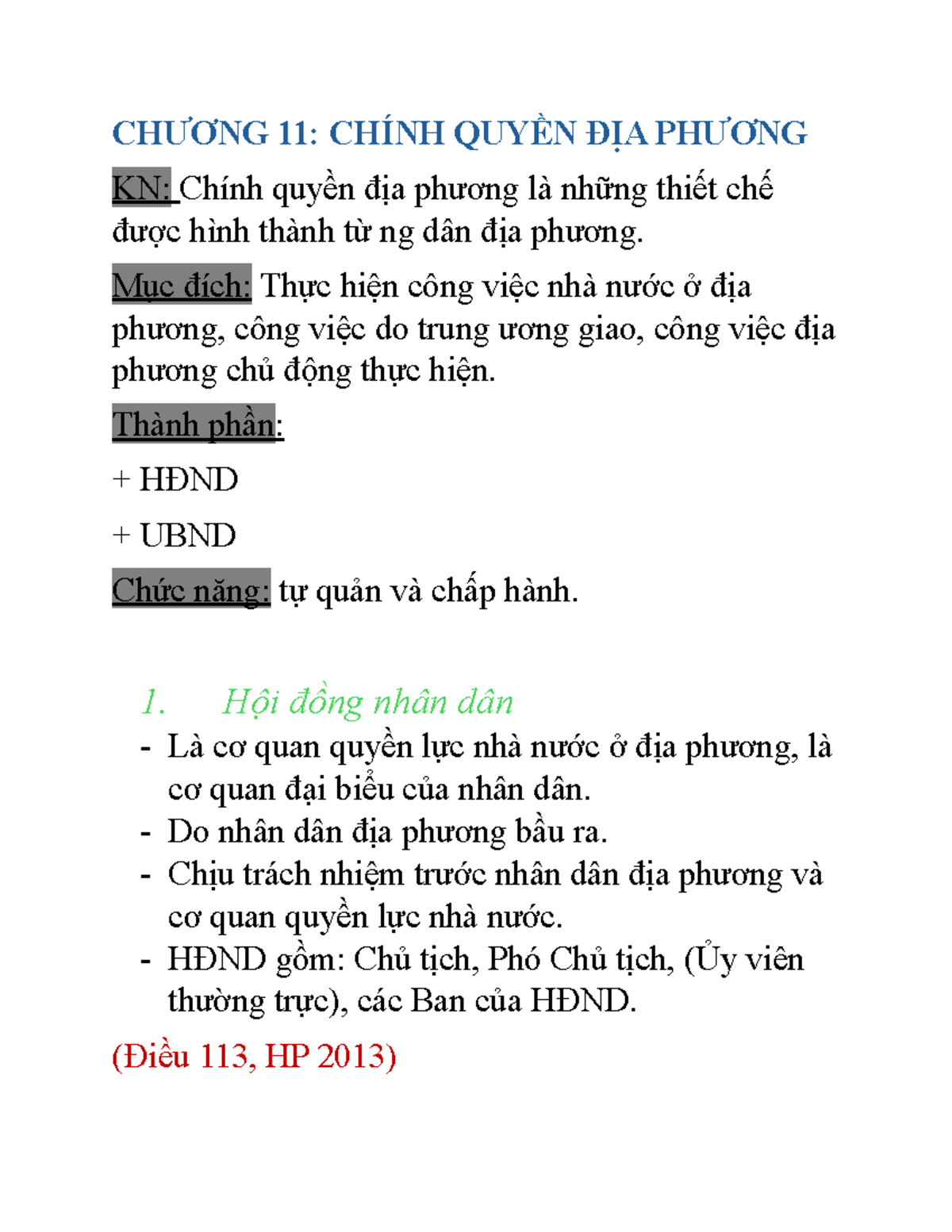 CHƯƠNG 11: CHÍNH QUYỀN ĐỊA PHƯƠNG

KN: Chính quyền địa phương là những thiết chế được hình thành từ ng dân địa phương.

Mục đích: Thực hiện công việc nhà nước ở địa phương, công việc do trung ương giao, công việc địa phương chủ động thực hiện.

Thành phần:

+ HĐND

+ UBND

Chức năng: tự quản và chấp hành.

1. Hội đồng nhân dân

- Là cơ quan quyền lực nhà nước ở địa phương, là cơ quan đại biểu của nhân dân.
- Do nhân dân địa phương bầu ra.
- Chịu trách nhiệm trước nhân dân địa phương và cơ quan quyền lực nhà nước.
- HĐND gồm: Chủ tịch, Phó Chủ tịch, (Ủy viên thường trực), các Ban của HĐND.

(Điều 113, HP 2013)